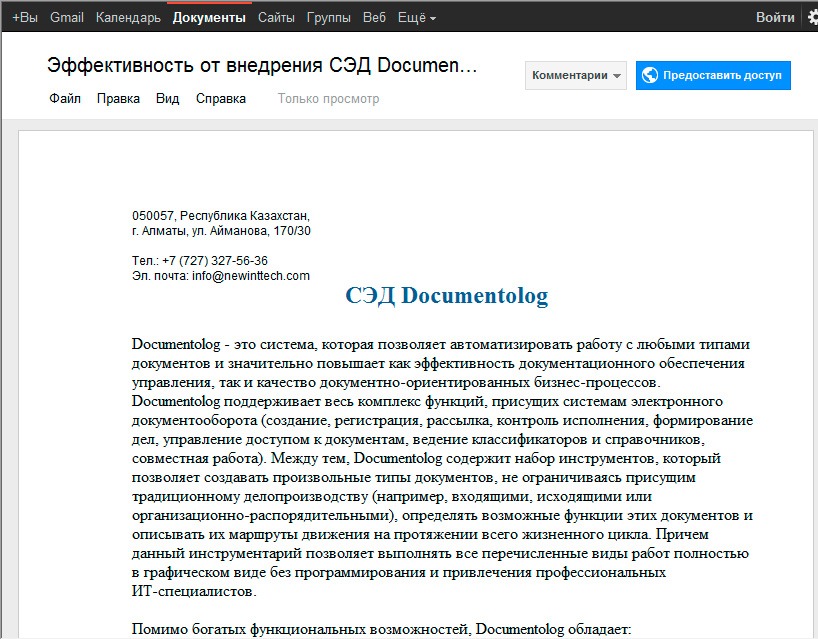 +Вы Gmail Календарь Документы Сайты Группы Веб Ещё Войти

Эффективность от внедрения СЭД Documen...

Комментарии Предоставить доступ

Файл Правка Вид Справка Только просмотр

050057, Республика Казахстан,
г. Алматы, ул. Айманова, 170/30

Тел.: +7 (727) 327-56-36
Эл. почта: info@newinttech.com

СЭД Documentolog

Documentolog - это система, которая позволяет автоматизировать работу с любыми типами документов и значительно повышает как эффективность документационного обеспечения управления, так и качество документно-ориентированных бизнес-процессов. Documentolog поддерживает весь комплекс функций, присущих системам электронного документооборота (создание, регистрация, рассылка, контроль исполнения, формирование дел, управление доступом к документам, ведение классификаторов и справочников, совместная работа). Между тем, Documentolog содержит набор инструментов, который позволяет создавать произвольные типы документов, не ограничиваясь присущим традиционному делопроизводству (например, входящими, исходящими или организационно-распорядительными), определять возможные функции этих документов и описывать их маршруты движения на протяжении всего жизненного цикла. Причем данный инструментарий позволяет выполнять все перечисленные виды работ полностью в графическом виде без программирования и привлечения профессиональных ИТ-специалистов.

Помимо богатых функциональных возможностей, Documentolog обладает: